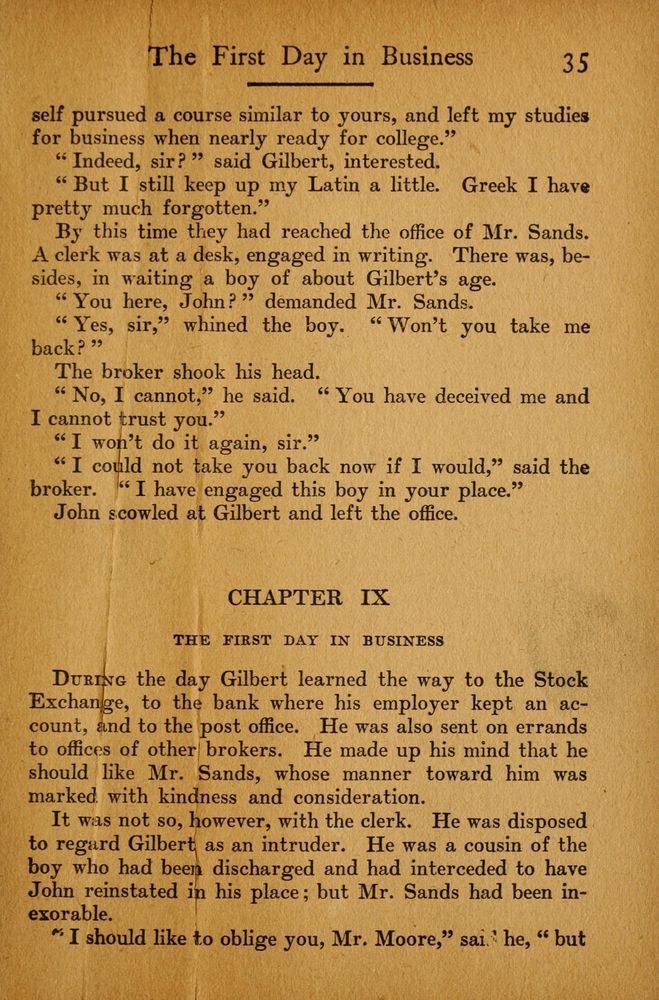 The First Day in Business 35

self pursued a course similar to yours, and left my studies for business when nearly ready for college."

"Indeed, sir?" said Gilbert, interested.

"But I still keep up my Latin a little. Greek I have pretty much forgotten."

By this time they had reached the office of Mr. Sands. A clerk was at a desk, engaged in writing. There was, besides, in waiting a boy of about Gilbert's age.

"You here, John?" demanded Mr. Sands.

"Yes, sir," whined the boy. "Won't you take me back?"

The broker shook his head.

"No, I cannot," he said. "You have deceived me and I cannot trust you."

"I won't do it again, sir."

"I could not take you back now if I would," said the broker. "I have engaged this boy in your place."

John scowled at Gilbert and left the office.

CHAPTER IX

THE FIRST DAY IN BUSINESS

During the day Gilbert learned the way to the Stock Exchange, to the bank where his employer kept an account, and to the post office. He was also sent on errands to offices of other brokers. He made up his mind that he should like Mr. Sands, whose manner toward him was marked with kindness and consideration.

It was not so, however, with the clerk. He was disposed to regard Gilbert as an intruder. He was a cousin of the boy who had been discharged and had interceded to have John reinstated in his place; but Mr. Sands had been inexorable.

"I should like to oblige you, Mr. Moore," said he, "but